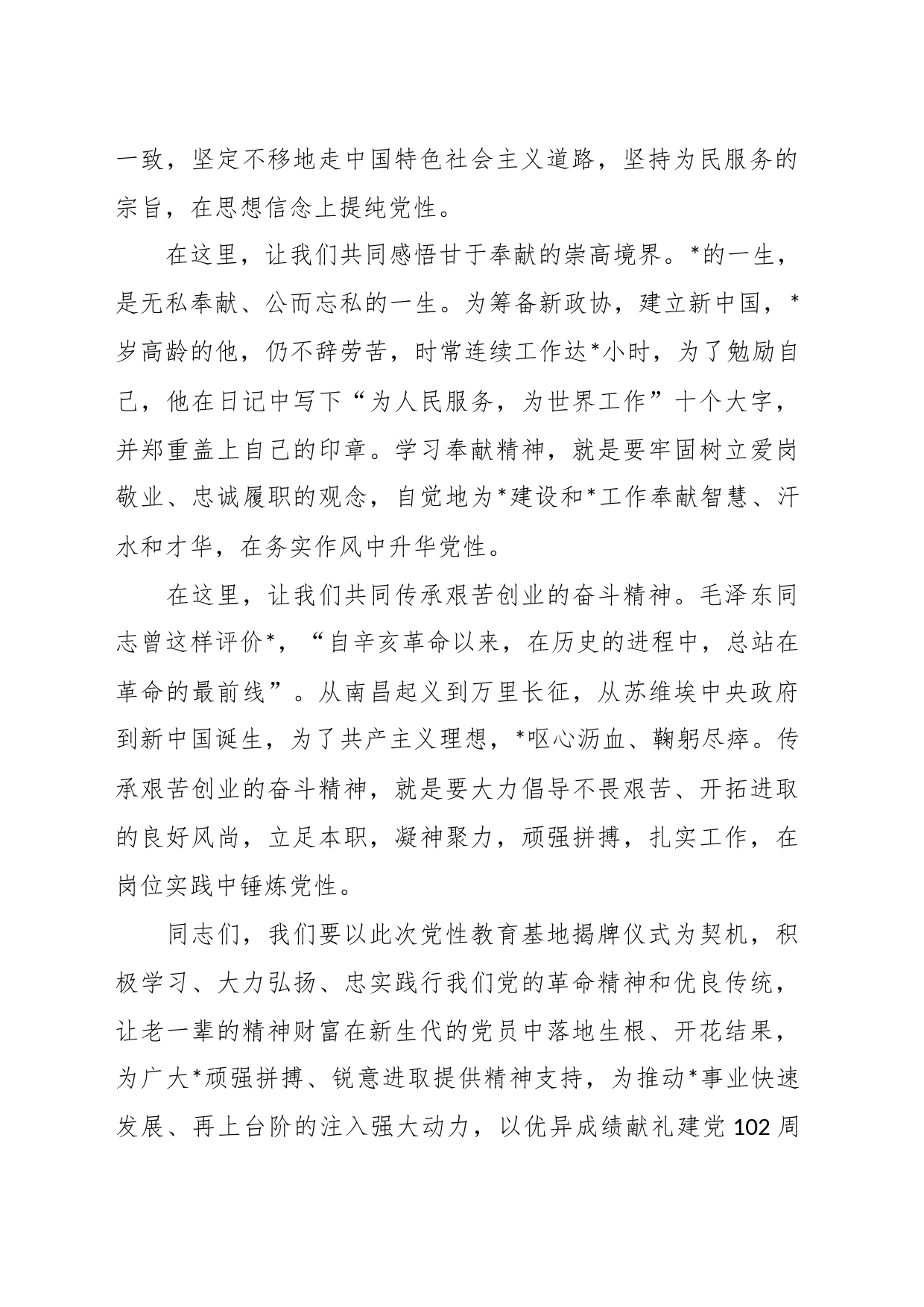 一致，坚定不移地走中国特色社会主义道路，坚持为民服务的宗旨，在思想信念上提纯党性。

在这里，让我们共同感悟甘于奉献的崇高境界。*的一生，是无私奉献、公而忘私的一生。为筹备新政协，建立新中国，*岁高龄的他，仍不辞劳苦，时常连续工作达*小时，为了勉励自己，他在日记中写下“为人民服务，为世界工作”十个大字，并郑重盖上自己的印章。学习奉献精神，就是要牢固树立爱岗敬业、忠诚履职的观念，自觉地为*建设和*工作奉献智慧、汗水和才华，在务实作风中升华党性。

在这里，让我们共同传承艰苦创业的奋斗精神。毛泽东同志曾这样评价*，“自辛亥革命以来，在历史的进程中，总站在革命的最前线”。从南昌起义到万里长征，从苏维埃中央政府到新中国诞生，为了共产主义理想，*呕心沥血、鞠躬尽瘁。传承艰苦创业的奋斗精神，就是要大力倡导不畏艰苦、开拓进取的良好风尚，立足本职，凝神聚力，顽强拼搏，扎实工作，在岗位实践中锤炼党性。

同志们，我们要以此次党性教育基地揭牌仪式为契机，积极学习、大力弘扬、忠实践行我们党的革命精神和优良传统，让老一辈的精神财富在新生代的党员中落地生根、开花结果，为广大*顽强拼搏、锐意进取提供精神支持，为推动*事业快速发展、再上台阶的注入强大动力，以优异成绩献礼建党102周